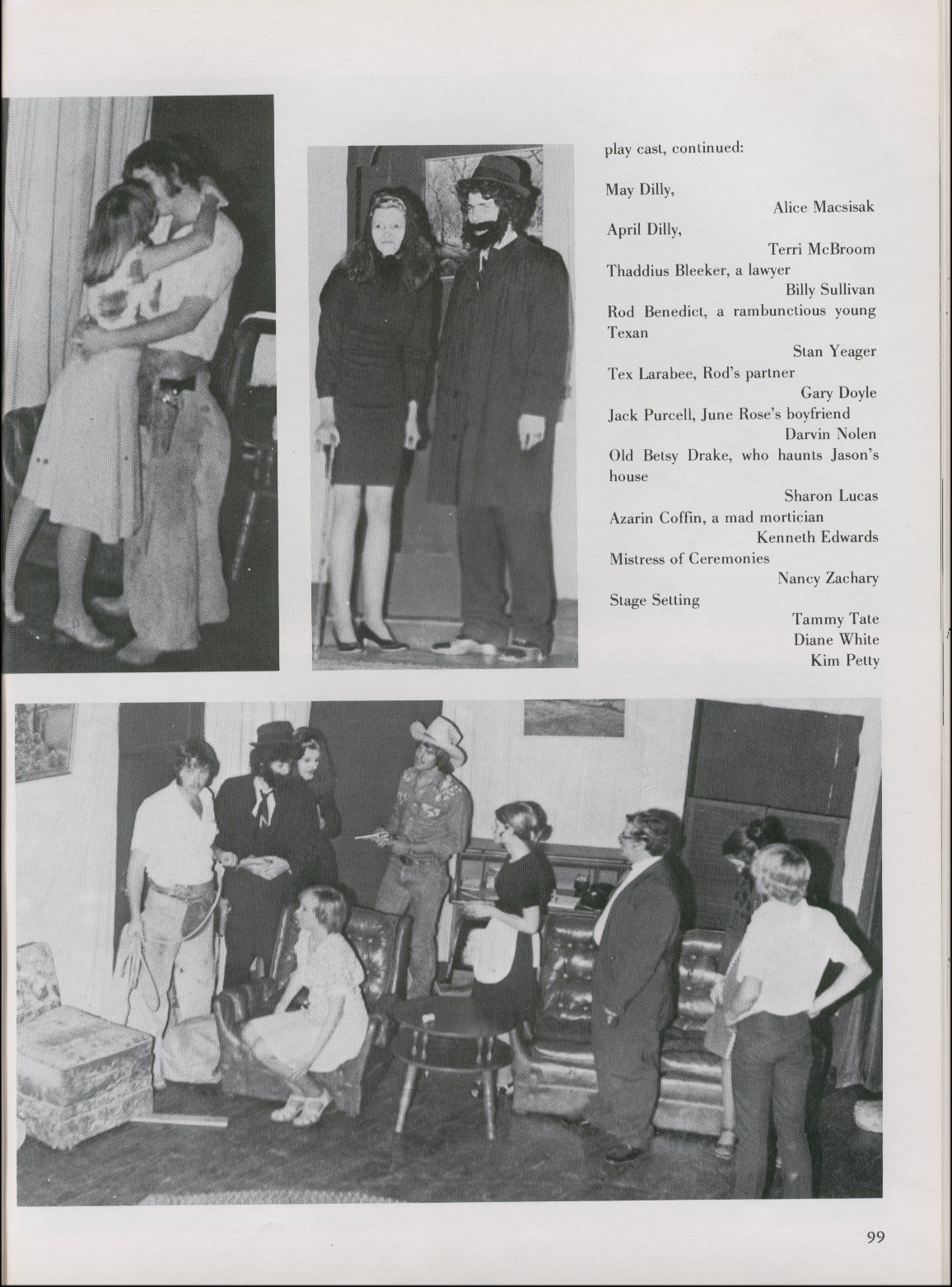 play cast, continued:

May Dilly,
Alice Macsisak
April Dilly,
Terri McBroom
Thaddius Bleeker, a lawyer
Billy Sullivan
Rod Benedict, a rambunctious young Texan
Stan Yeager
Tex Larabee, Rod's partner
Gary Doyle
Jack Purcell, June Rose's boyfriend
Darvin Nolen
Old Betsy Drake, who haunts Jason's house
Sharon Lucas
Azarin Coffin, a mad mortician
Kenneth Edwards
Mistress of Ceremonies
Nancy Zachary
Stage Setting
Tammy Tate
Diane White
Kim Petty

99